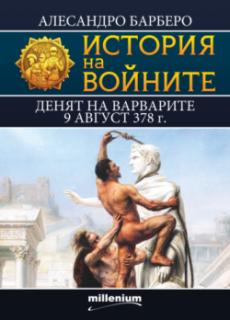 АЛЕСАНДРО БАРБЕРО

ИСТОРИЯ
на
ВОЙНИТЕ

ДЕНЯТ НА ВАРВАРИТЕ
9 АВГУСТ 378 г.

millenium